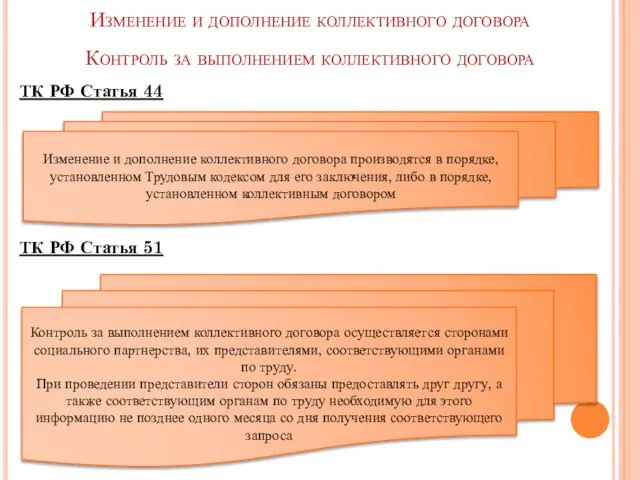 Изменение и дополнение коллективного договора

Контроль за выполнением коллективного договора

ТК РФ Статья 44

Изменение и дополнение коллективного договора производятся в порядке, установленном Трудовым кодексом для его заключения, либо в порядке, установленном коллективным договором

ТК РФ Статья 51

Контроль за выполнением коллективного договора осуществляется сторонами социального партнерства, их представителями, соответствующими органами по труду.
При проведении представители сторон обязаны предоставлять друг другу, а также соответствующим органам по труду необходимую для этого информацию не позднее одного месяца со дня получения соответствующего запроса